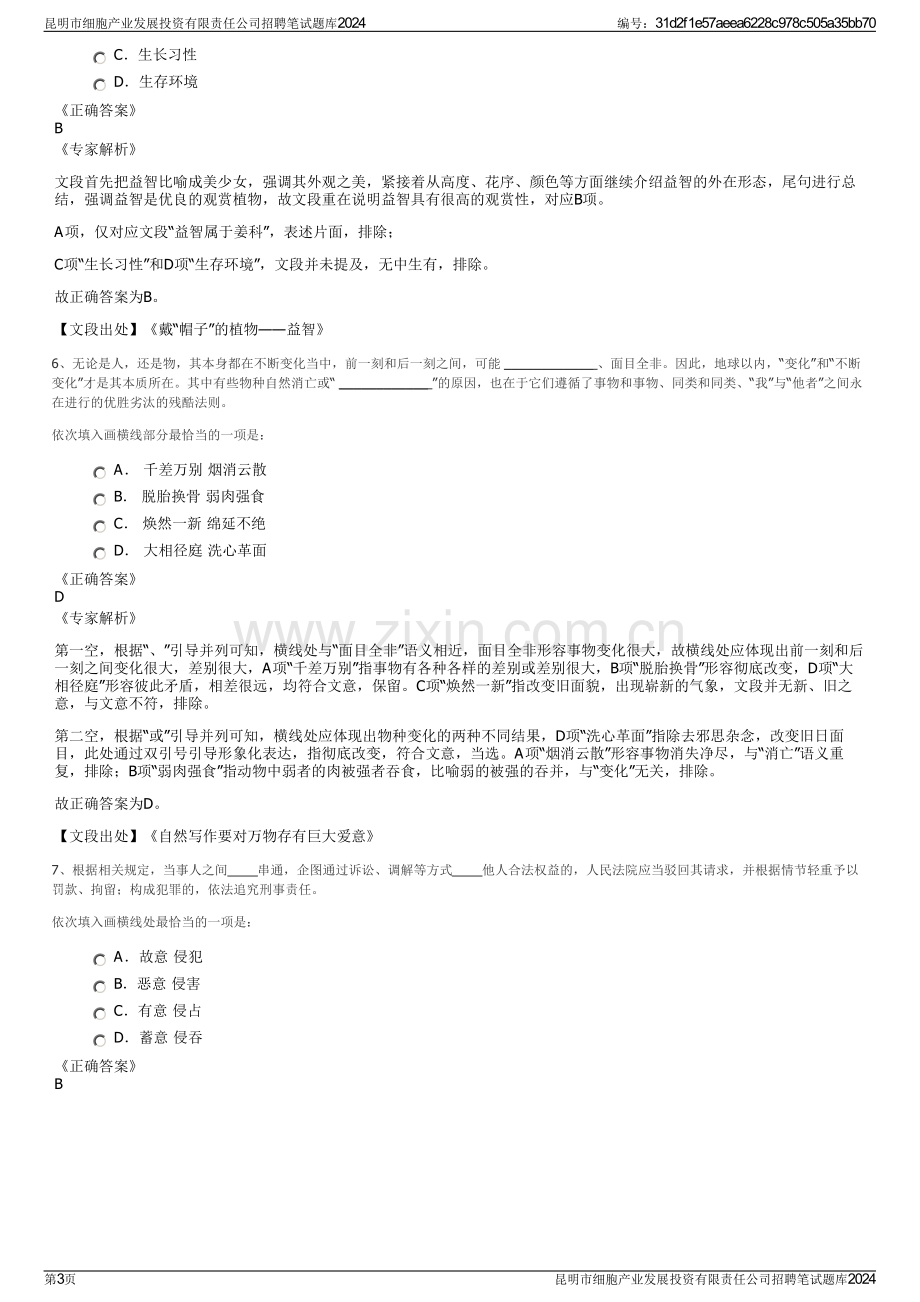 昆明市细胞产业发展投资有限责任公司招聘笔试题库2024

编号：31d2f1e57aeea6228c978c505a35bb70

C. 生长习性

D. 生存环境

《正确答案》
B
《专家解析》

文段首先把益智比喻成美少女，强调其外观之美，紧接着从高度、花序、颜色等方面继续介绍益智的外在形态，尾句进行总结，强调益智是优良的观赏植物，故文段重在说明益智具有很高的观赏性，对应B项。

A项，仅对应文段“益智属于姜科”，表述片面，排除；

C项“生长习性”和D项“生存环境”，文段并未提及，无中生有，排除。

故正确答案为B。

【文段出处】《戴“帽子”的植物——益智》

6、无论是人，还是物，其本身都在不断变化当中，前一刻和后一刻之间，可能____、面目全非。因此，地球以内，“变化”和“不断变化”才是其本质所在。其中有些物种自然消亡或“____”的原因，也在于它们遵循了事物和事物、同类和同类、“我”与“他者”之间永在进行的优胜劣汰的残酷法则。

依次填入画横线部分最恰当的一项是：

A. 千差万别 烟消云散

B. 脱胎换骨 弱肉强食

C. 焕然一新 绵延不绝

D. 大相径庭 洗心革面

《正确答案》
D
《专家解析》

第一空，根据“、”引导并列可知，横线处与“面目全非”语义相近，面目全非形容事物变化很大，故横线处应体现出前一刻和后一刻之间变化很大，差别很大，A项“千差万别”指事物有各种各样的差别或差别很大，B项“脱胎换骨”形容彻底改变，D项“大相径庭”形容彼此矛盾，相差很远，均符合文意，保留。C项“焕然一新”指改变旧面貌，出现崭新的气象，文段并无新、旧之意，与文意不符，排除。

第二空，根据“或”引导并列可知，横线处应体现出物种变化的两种不同结果，D项“洗心革面”指除去邪思杂念，改变旧日面目，此处通过双引号引导形象化表达，指彻底改变，符合文意，当选。A项“烟消云散”形容事物消失净尽，与“消亡”语义重复，排除；B项“弱肉强食”指动物中弱者的肉被强者吞食，比喻弱的被强的吞并，与“变化”无关，排除。

故正确答案为D。

【文段出处】《自然写作要对万物存有巨大爱意》

7、根据相关规定，当事人之间____串通，企图通过诉讼、调解等方式____他人合法权益的，人民法院应当驳回其请求，并根据情节轻重予以罚款、拘留；构成犯罪的，依法追究刑事责任。

依次填入画横线处最恰当的一项是：

A. 故意 侵犯

B. 恶意 侵害

C. 有意 侵占

D. 蓄意 侵吞

《正确答案》
B

第3页

昆明市细胞产业发展投资有限责任公司招聘笔试题库2024

www.zixin.com.cn